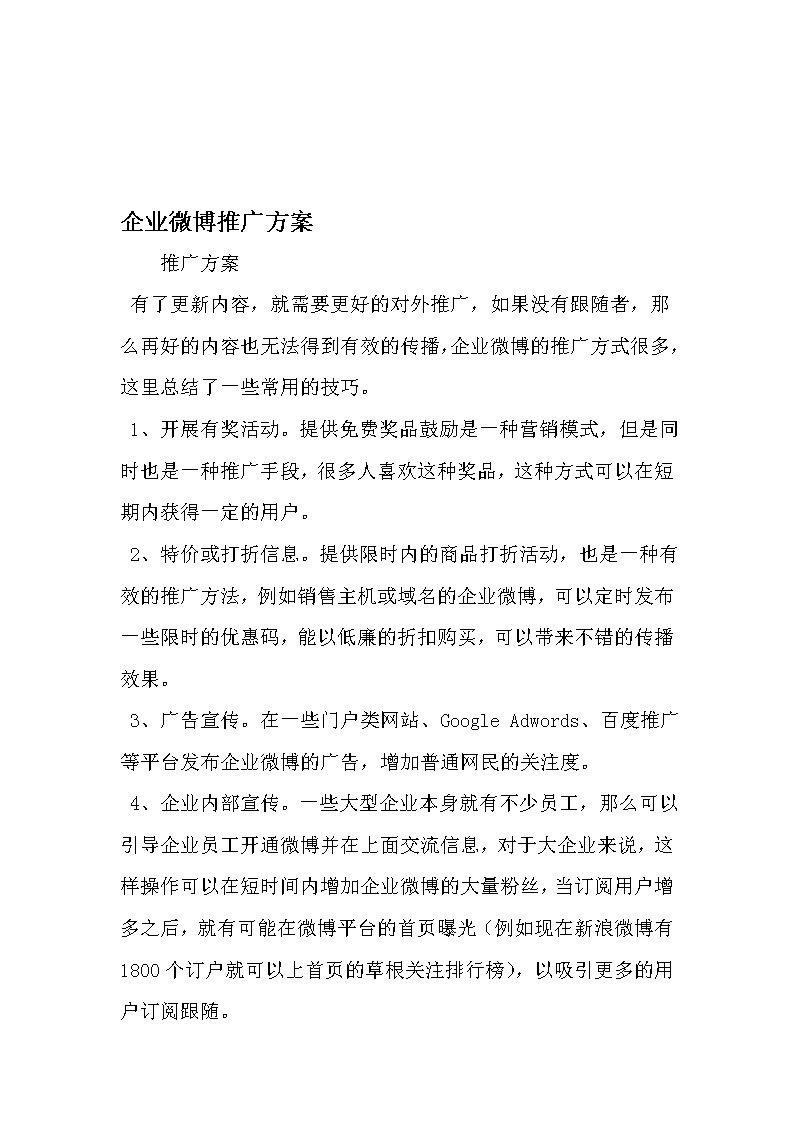 企业微博推广方案

推广方案

有了更新内容，就需要更好的对外推广，如果没有跟随者，那么再好的内容也无法得到有效的传播,企业微博的推广方式很多,这里总结了一些常用的技巧。

1、开展有奖活动。提供免费奖品鼓励是一种营销模式，但是同时也是一种推广手段，很多人喜欢这种奖品，这种方式可以在短期内获得一定的用户。

2、特价或打折信息。提供限时内的商品打折活动，也是一种有效的推广方法，例如销售主机或域名的企业微博，可以定时发布一些限时的优惠码，能以低廉的折扣购买，可以带来不错的传播效果。

3、广告宣传。在一些门户类网站、Google Adwords、百度推广等平台发布企业微博的广告，增加普通网民的关注度。

4、企业内部宣传。一些大型企业本身就有不少员工，那么可以引导企业员工开通微博并在上面交流信息，对于大企业来说，这样操作可以在短时间内增加企业微博的大量粉丝，当订阅用户增多之后，就有可能在微博平台的首页曝光（例如现在新浪微博有1800个订户就可以上首页的草根关注排行榜），以吸引更多的用户订阅跟随。